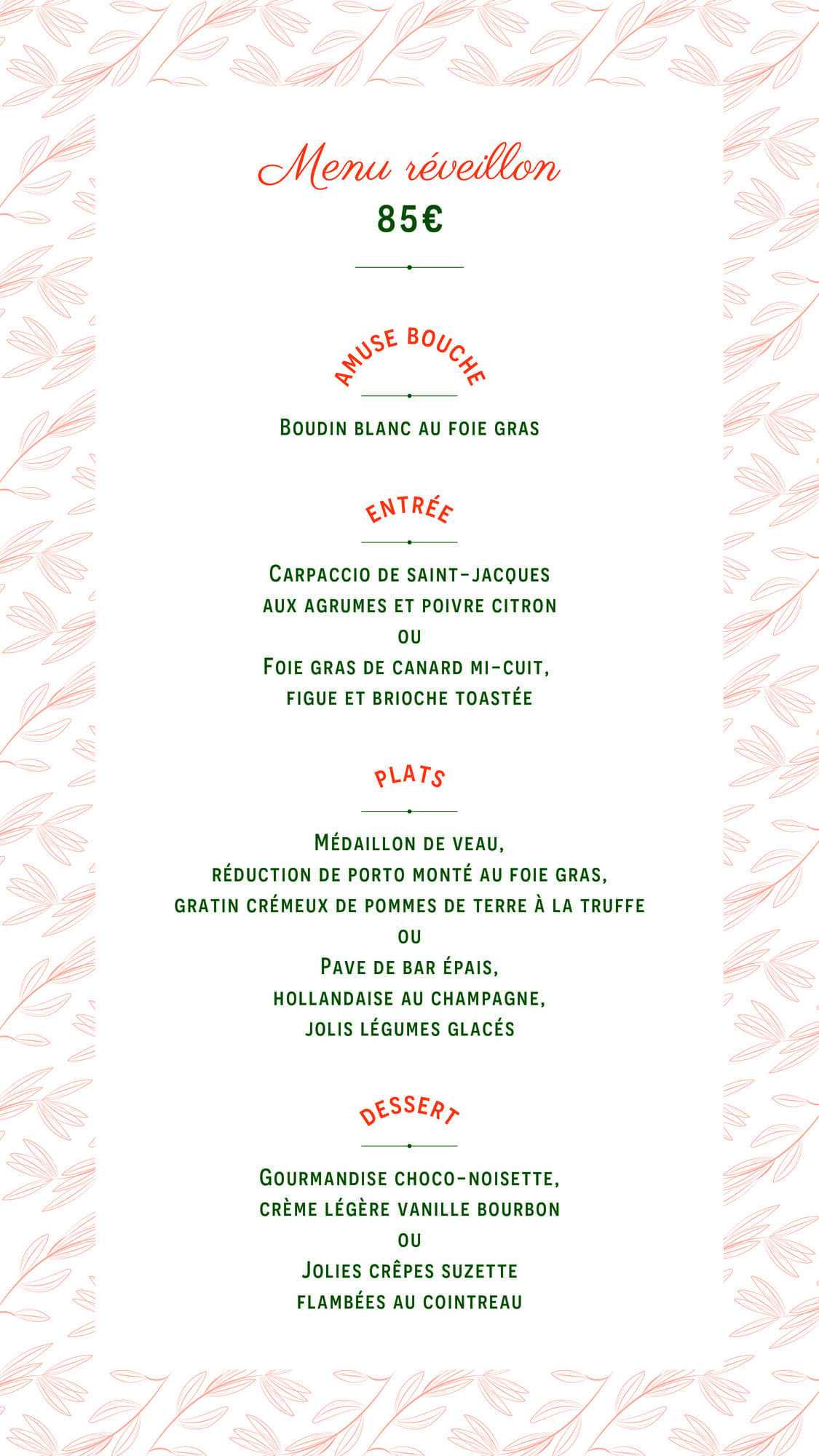 Menu réveillon
85€

AMUSE BOUCHE

Boudin blanc au foie gras

ENTRÉE

Carpaccio de saint-jacques
aux agrumes et poivre citron
ou
Foie gras de canard mi-cuit,
figue et brioche toastée

PLATS

Médaillon de veau,
réduction de porto monté au foie gras,
gratin crémeux de pommes de terre à la truffe
ou
Pave de bar épais,
hollandaise au champagne,
jolis légumes glacés

DESSERT

Gourmandise choco-noisette,
crème légère vanille bourbon
ou
Jolies crêpes suzette
flambées au cointreau